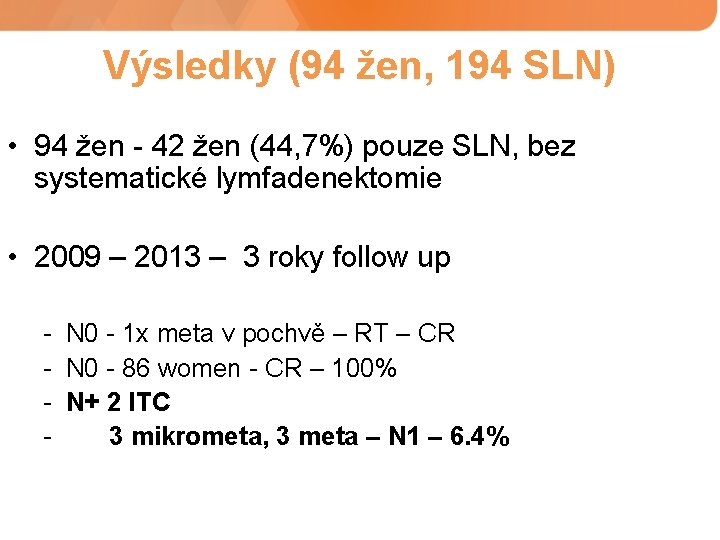 Výsledky (94 žen, 194 SLN)

• 94 žen - 42 žen (44,7%) pouze SLN, bez systematické lymfadenektomie

• 2009 – 2013 – 3 roky follow up

- N0 - 1x meta v pochvě – RT – CR
- N0 - 86 women - CR – 100%
- N+ 2 ITC
- 3 mikrometa, 3 meta – N1 – 6.4%